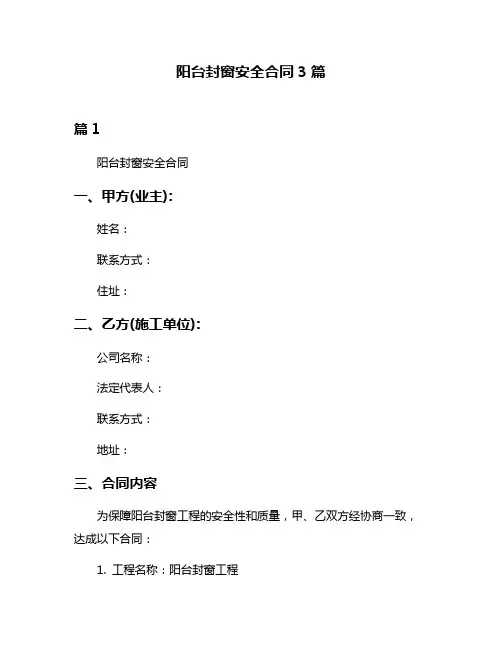 阳台封窗安全合同 3 篇

篇 1

阳台封窗安全合同

一、甲方(业主):

姓名：

联系方式：

住址：

二、乙方(施工单位):

公司名称：

法定代表人：

联系方式：

地址：

三、合同内容

为保障阳台封窗工程的安全性和质量，甲、乙双方经协商一致，达成以下合同：

1. 工程名称：阳台封窗工程